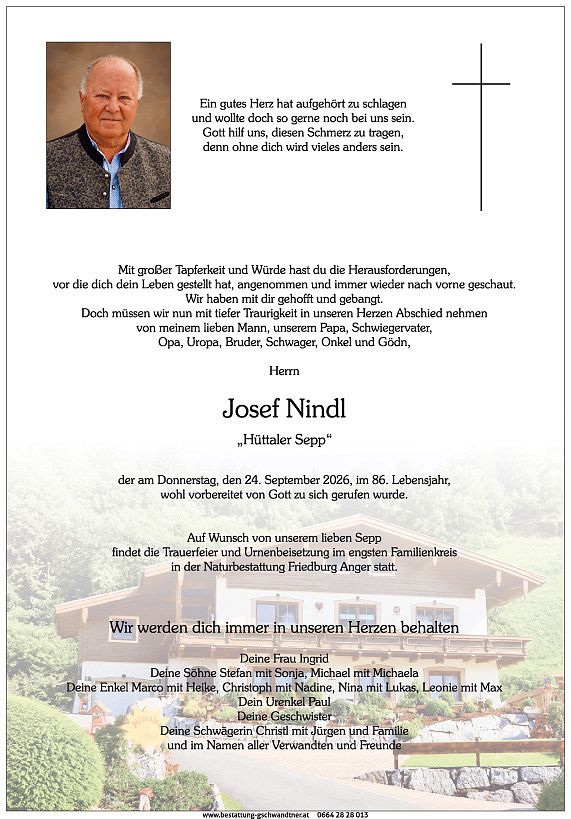 Ein gutes Herz hat aufgehört zu schlagen
und wollte doch so gerne noch bei uns sein.
Gott hilf uns, diesen Schmerz zu tragen,
denn ohne dich wird vieles anders sein.

Mit großer Tapferkeit und Würde hast du die Herausforderungen,
vor die dich dein Leben gestellt hat, angenommen und immer wieder nach vorne geschaut.
Wir haben mit dir gehofft und gebangt.
Doch müssen wir nun mit tiefer Traurigkeit in unseren Herzen Abschied nehmen
von meinem lieben Mann, unserem Papa, Schwiegervater,
Opa, Uropa, Bruder, Schwager, Onkel und Gödn,

Herrn

Josef Nindl

„Hüttaler Sepp“

der am Donnerstag, den 24. September 2026, im 86. Lebensjahr,
wohl vorbereitet von Gott zu sich gerufen wurde.

Auf Wunsch von unserem lieben Sepp
findet die Trauerfeier und Urnenbeisetzung im engsten Familienkreis
in der Naturbestattung Friedburg Anger statt.

Wir werden dich immer in unseren Herzen behalten

Deine Frau Ingrid
Deine Söhne Stefan mit Sonja, Michael mit Michaela
Deine Enkel Marco mit Heike, Christoph mit Nadine, Nina mit Lukas, Leonie mit Max
Dein Urenkel Paul
Deine Geschwister
Deine Schwägerin Christl mit Jürgen und Familie
und im Namen aller Verwandten und Freunde

www.bestattung-gschwandtner.at 0664 28 28 013